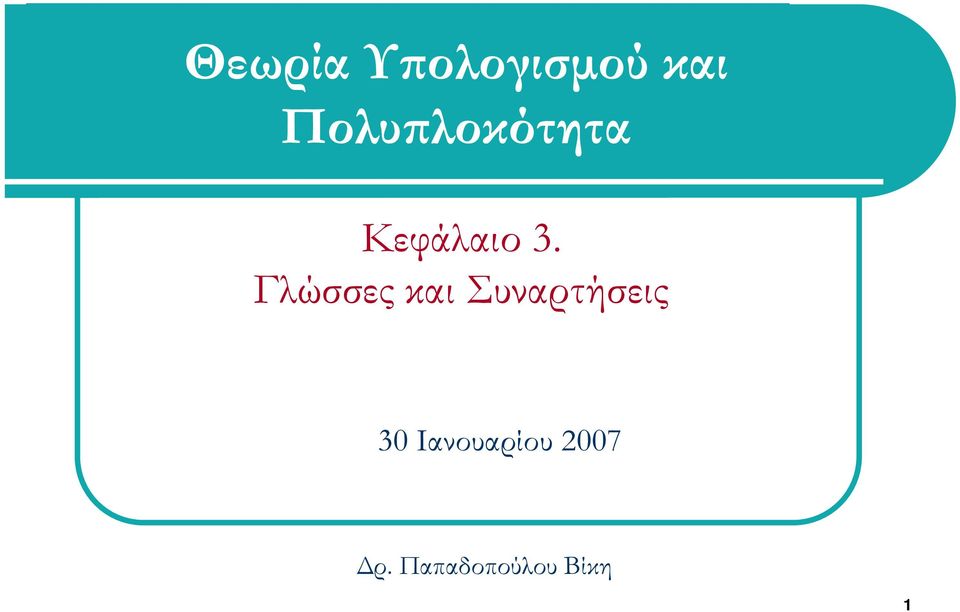 Θεωρία Υπολογισμού και Πολυπλοκότητα

Κεφάλαιο 3.
Γλώσσες και Συναρτήσεις

30 Ιανουαρίου 2007

Δρ. Παπαδοπούλου Βίκη

1